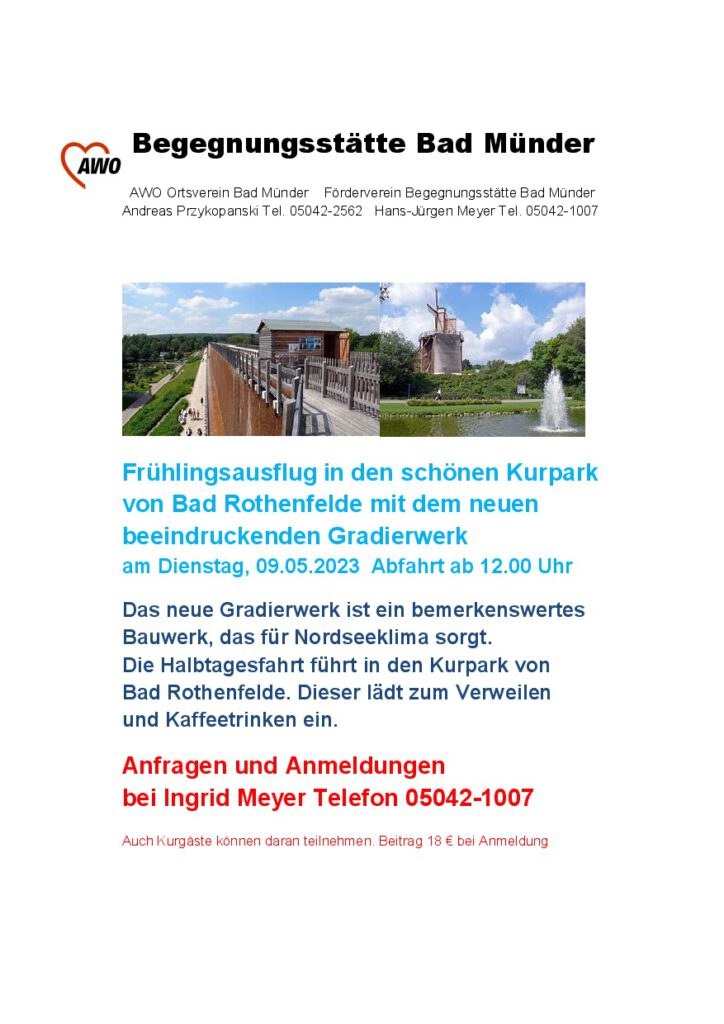 AWO

Begegnungsstätte Bad Münder

AWO Ortsverein Bad Münder Förderverein Begegnungsstätte Bad Münder
Andreas Przykopanski Tel. 05042-2562 Hans-Jürgen Meyer Tel. 05042-1007

Frühlingsausflug in den schönen Kurpark von Bad Rothenfelde mit dem neuen beeindruckenden Gradierwerk
am Dienstag, 09.05.2023 Abfahrt ab 12.00 Uhr

Das neue Gradierwerk ist ein bemerkenswertes Bauwerk, das für Nordseeklima sorgt.
Die Halbtagesfahrt führt in den Kurpark von Bad Rothenfelde. Dieser lädt zum Verweilen und Kaffeetrinken ein.

Anfragen und Anmeldungen
bei Ingrid Meyer Telefon 05042-1007

Auch Kurgäste können daran teilnehmen. Beitrag 18 € bei Anmeldung